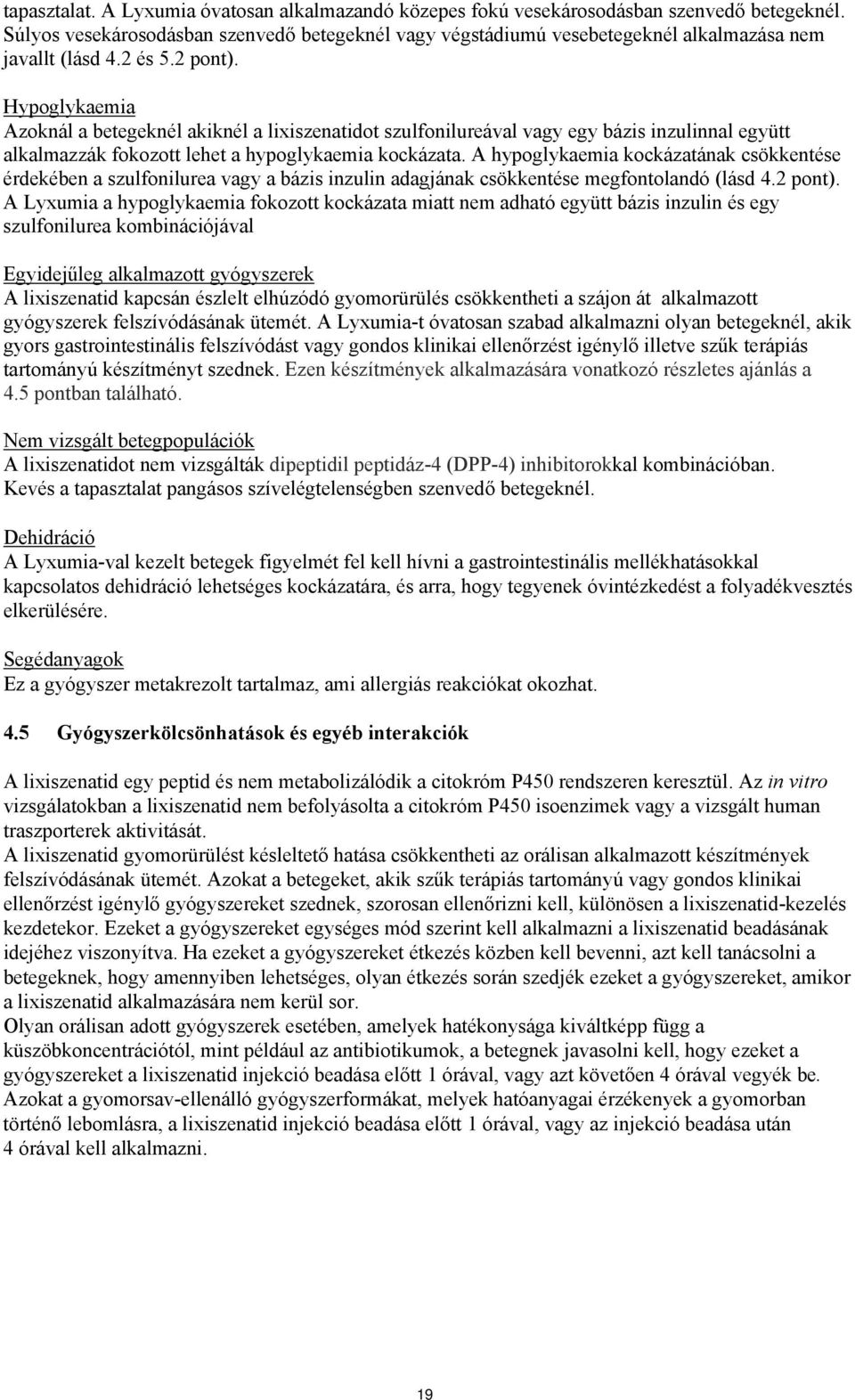 tapasztalat. A Lyxumia óvatosan alkalmazandó közepes fokú vesekárosodásban szenvedő betegeknél. Súlyos vesekárosodásban szenvedő betegeknél vagy végstádiumú vesebetegeknél alkalmazása nem javallt (lásd 4.2 és 5.2 pont).

Hypoglykaemia
Azoknál a betegeknél akiknél a lixiszenatidot szulfonilureával vagy egy bázis inzulinnal együtt alkalmazzák fokozott lehet a hypoglykaemia kockázata. A hypoglykaemia kockázatának csökkentése érdekében a szulfonilurea vagy a bázis inzulin adagjának csökkentése megfontolandó (lásd 4.2 pont). A Lyxumia a hypoglykaemia fokozott kockázata miatt nem adható együtt bázis inzulin és egy szulfonilurea kombinációjával

Egyidejűleg alkalmazott gyógyszerek
A lixiszenatid kapcsán észlelt elhúzódó gyomorürülés csökkentheti a szájon át alkalmazott gyógyszerek felszívódásának ütemét. A Lyxumia-t óvatosan szabad alkalmazni olyan betegeknél, akik gyors gastrointestinális felszívódást vagy gondos klinikai ellenőrzést igénylő illetve szűk terápiás tartományú készítményt szednek. Ezen készítmények alkalmazására vonatkozó részletes ajánlás a 4.5 pontban található.

Nem vizsgált betegpopulációk
A lixiszenatidot nem vizsgálták dipeptidil peptidáz-4 (DPP-4) inhibitorokkal kombinációban. Kevés a tapasztalat pangásos szívelégtelenségben szenvedő betegeknél.

Dehidráció
A Lyxumia-val kezelt betegek figyelmét fel kell hívni a gastrointestinális mellékhatásokkal kapcsolatos dehidráció lehetséges kockázatára, és arra, hogy tegyenek óvintézkedést a folyadékvesztés elkerülésére.

Segédanyagok
Ez a gyógyszer metakrezolt tartalmaz, ami allergiás reakciókat okozhat.

4.5 Gyógyszerkölcsönhatások és egyéb interakciók

A lixiszenatid egy peptid és nem metabolizálódik a citokróm P450 rendszeren keresztül. Az in vitro vizsgálatokban a lixiszenatid nem befolyásolta a citokróm P450 isoenzimek vagy a vizsgált human traszporterek aktivitását.
A lixiszenatid gyomorürülést késleltető hatása csökkentheti az orálisan alkalmazott készítmények felszívódásának ütemét. Azokat a betegeket, akik szűk terápiás tartományú vagy gondos klinikai ellenőrzést igénylő gyógyszereket szednek, szorosan ellenőrizni kell, különösen a lixiszenatid-kezelés kezdetekor. Ezeket a gyógyszereket egységes mód szerint kell alkalmazni a lixiszenatid beadásának idejéhez viszonyítva. Ha ezeket a gyógyszereket étkezés közben kell bevenni, azt kell tanácsolni a betegeknek, hogy amennyiben lehetséges, olyan étkezés során szedjék ezeket a gyógyszereket, amikor a lixiszenatid alkalmazására nem kerül sor.
Olyan orálisan adott gyógyszerek esetében, amelyek hatékonysága kiváltképp függ a küszöbkoncentrációtól, mint például az antibiotikumok, a betegnek javasolni kell, hogy ezeket a gyógyszereket a lixiszenatid injekció beadása előtt 1 órával, vagy azt követően 4 órával vegyék be. Azokat a gyomorsav-ellenálló gyógyszerformákat, melyek hatóanyagai érzékenyek a gyomorban történő lebomlásra, a lixiszenatid injekció beadása előtt 1 órával, vagy az injekció beadása után 4 órával kell alkalmazni.

19